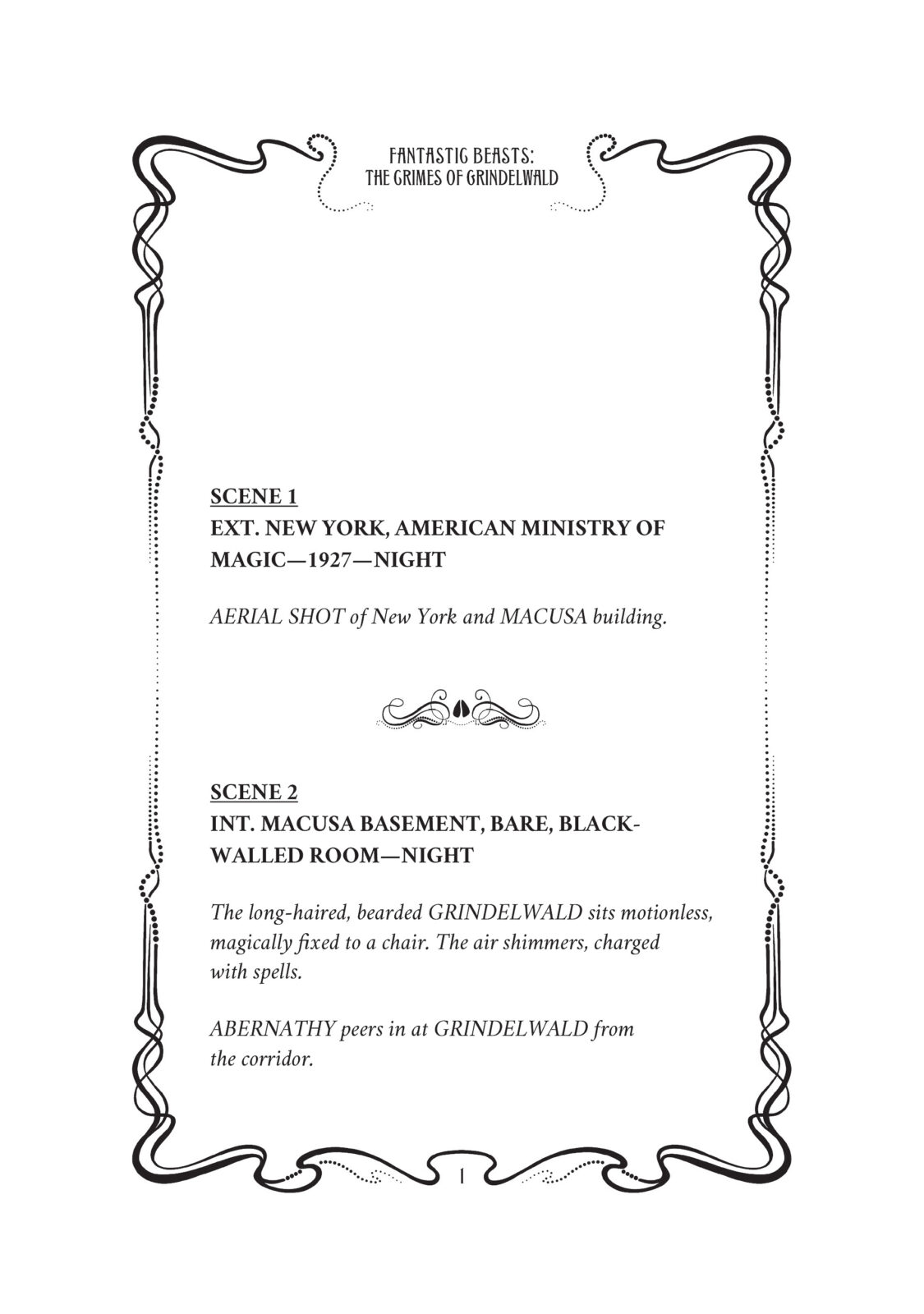 FANTASTIC BEASTS:
THE CRIMES OF GRINDELWALD

SCENE 1
EXT. NEW YORK, AMERICAN MINISTRY OF MAGIC—1927—NIGHT

AERIAL SHOT of New York and MACUSA building.

SCENE 2
INT. MACUSA BASEMENT, BARE, BLACK-WALLED ROOM—NIGHT

The long-haired, bearded GRINDELWALD sits motionless, magically fixed to a chair. The air shimmers, charged with spells.

ABERNATHY peers in at GRINDELWALD from the corridor.

1